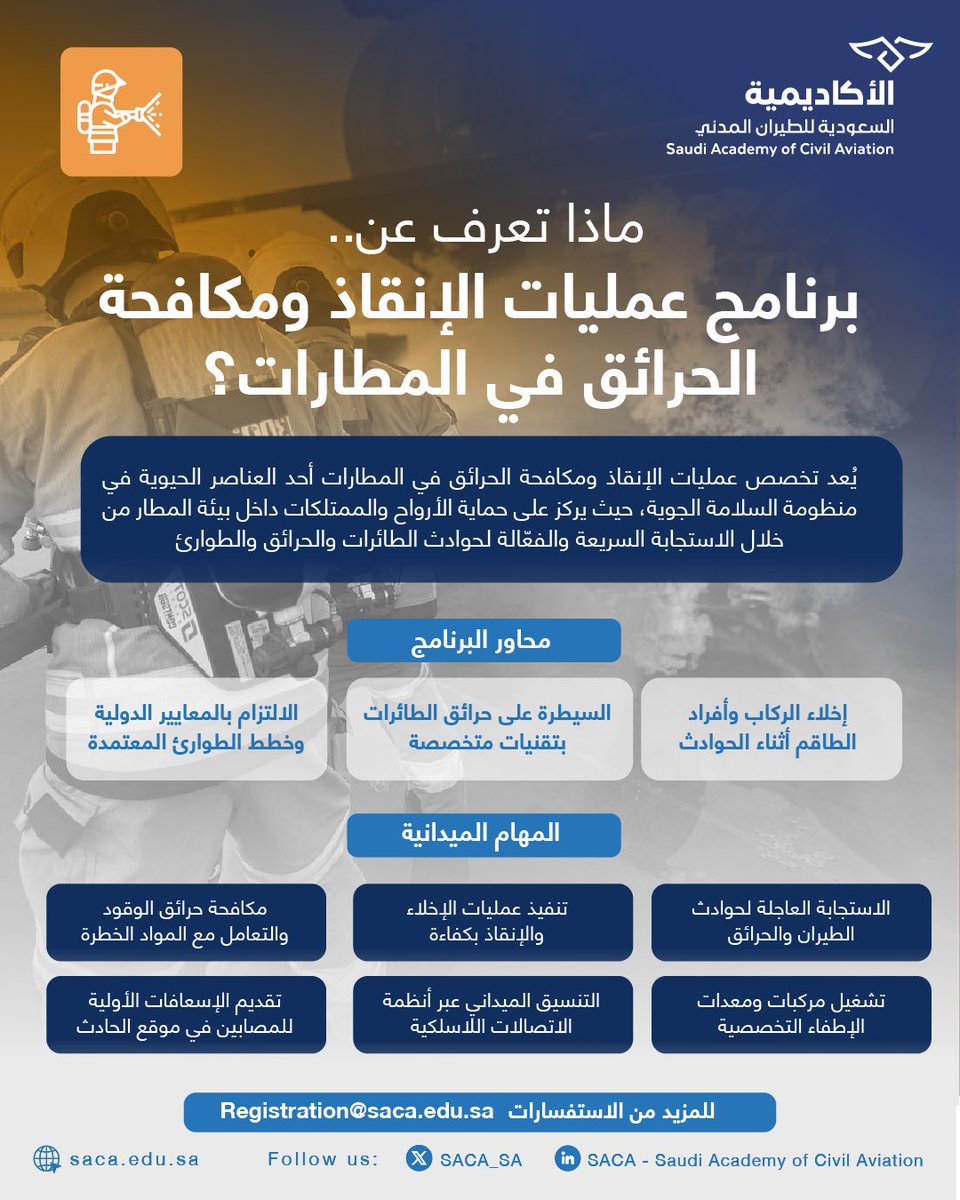 الأكاديمية
السعودية للطيران المدني
Saudi Academy of Civil Aviation

ماذا تعرف عن..
برنامج عمليات الإنقاذ ومكافحة الحرائق في المطارات؟

يُعد تخصص عمليات الإنقاذ ومكافحة الحرائق في المطارات أحد العناصر الحيوية في منظومة السلامة الجوية، حيث يركز على حماية الأرواح والممتلكات داخل بيئة المطار من خلال الاستجابة السريعة والفعّالة لحوادث الطائرات والحرائق والطوارئ

محاور البرنامج

إخلاء الركاب وأفراد الطاقم أثناء الحوادث

السيطرة على حرائق الطائرات بتقنيات متخصصة

الالتزام بالمعايير الدولية وخطط الطوارئ المعتمدة

المهام الميدانية

الاستجابة العاجلة لحوادث الطيران والحرائق

تنفيذ عمليات الإخلاء والإنقاذ بكفاءة

مكافحة حرائق الوقود والتعامل مع المواد الخطرة

تشغيل مركبات ومعدات الإطفاء التخصصية

التنسيق الميداني عبر أنظمة الاتصالات اللاسلكية

تقديم الإسعافات الأولية للمصابين في موقع الحادث

للمزيد من الاستفسارات Registration@saca.edu.sa

saca.edu.sa Follow us: SACA_SA SACA - Saudi Academy of Civil Aviation